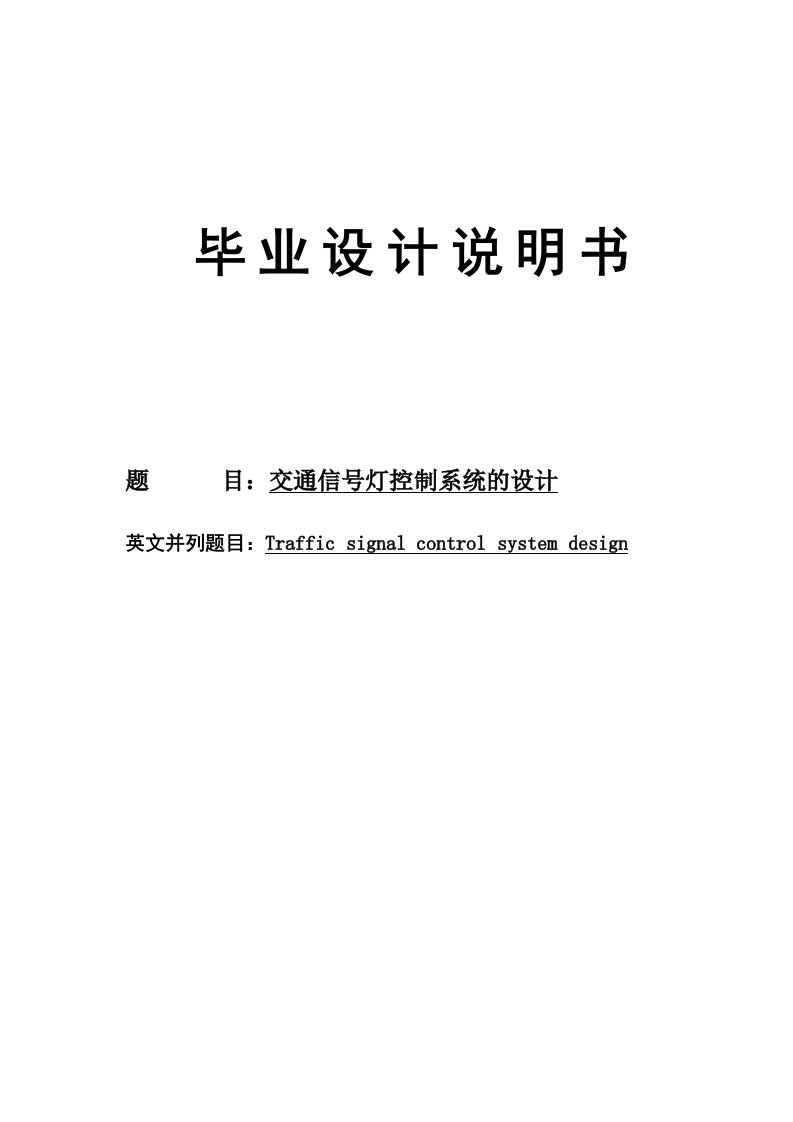 毕业设计说明书

题　　目：交通信号灯控制系统的设计

英文并列题目：Traffic signal control system design